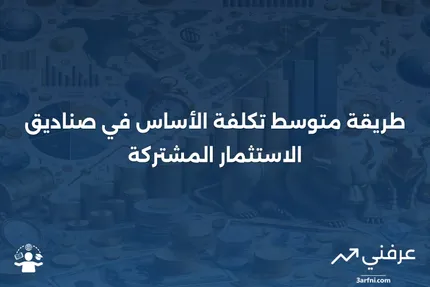 طريقة متوسط تكلفة الأساس في صناديق الاستثمار المشتركة

عرفني

3arfni.com